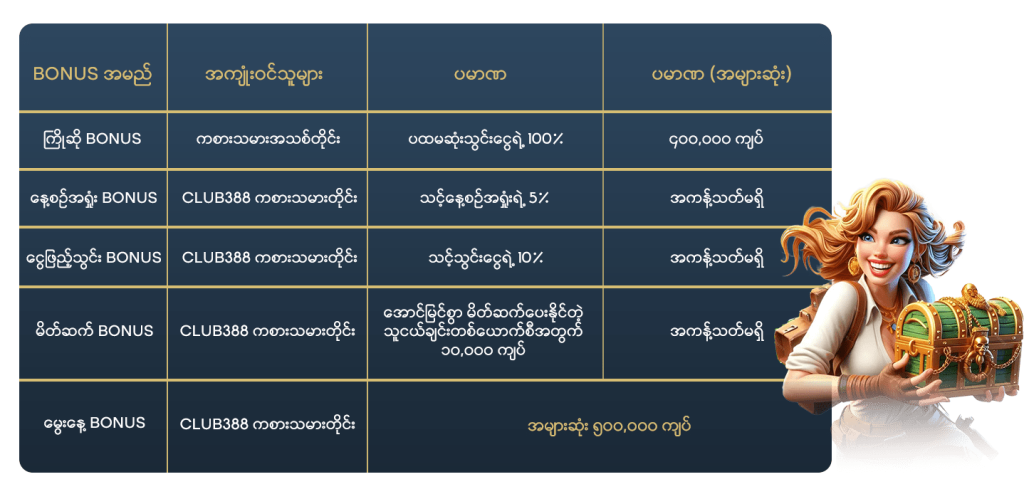 | BONUS အမည် | အကျုံးဝင်သူများ | ပမာဏ | ပမာဏ (အများဆုံး) |
|---|---|---|---|
| ကြိုဆို BONUS | ကစားသမားအသစ်တိုင်း | ပထမဆုံးသွင်းငွေရဲ့ 100% | ၄၀၀,၀၀၀ ကျပ် |
| နေ့စဉ်အရှုံး BONUS | CLUB388 ကစားသမားတိုင်း | သင့်နေ့စဉ်အရှုံးရဲ့ 5% | အကန့်သတ်မရှိ |
| ငွေဖြည့်သွင်း BONUS | CLUB388 ကစားသမားတိုင်း | သင့်သွင်းငွေရဲ့ 10% | အကန့်သတ်မရှိ |
| မိတ်ဆက် BONUS | CLUB388 ကစားသမားတိုင်း | အောင်မြင်စွာ မိတ်ဆက်ပေးနိုင်တဲ့ သူငယ်ချင်းတစ်ယောက်စီအတွက် ၁၀,၀၀၀ ကျပ် | အကန့်သတ်မရှိ |
| မွေးနေ့ BONUS | CLUB388 ကစားသမားတိုင်း | အများဆုံး ၅၀၀,၀၀၀ ကျပ် | |